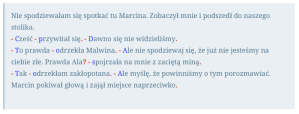 Nie spodziewałam się spotkać tu Marcina. Zobaczył mnie i podszedł do naszego stolika.
- Cześć - przywitał się. - Dawno się nie widzieliśmy.
- To prawda - odrzekła Malwina. - Ale nie spodziewaj się, że już nie jesteśmy na ciebie złe. Prawda Ala? - spojrzała na mnie z zaciętą miną.
- Tak - odrzekłam zakłopotana. - Ale myślę, że powinniśmy o tym porozmawiać.
Marcin pokiwał głową i zajął miejsce naprzeciwko.